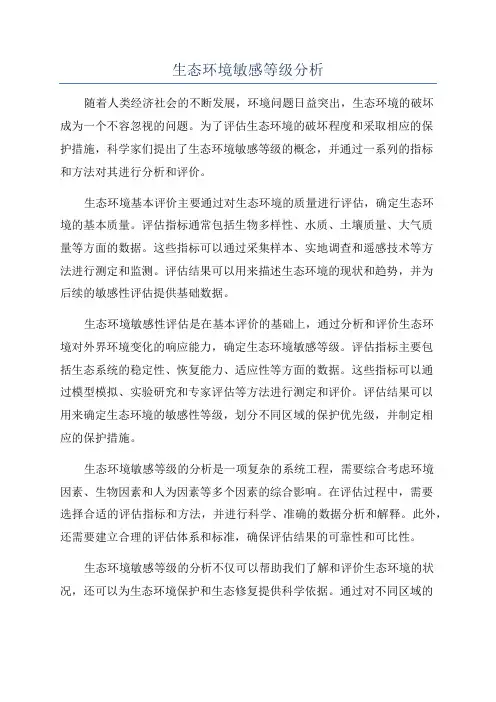 生态环境敏感等级分析

随着人类经济社会的不断发展，环境问题日益突出，生态环境的破坏成为一个不容忽视的问题。为了评估生态环境的破坏程度和采取相应的保护措施，科学家们提出了生态环境敏感等级的概念，并通过一系列的指标和方法对其进行分析和评价。

生态环境基本评价主要通过对生态环境的质量进行评估，确定生态环境的基本质量。评估指标通常包括生物多样性、水质、土壤质量、大气质量等方面的数据。这些指标可以通过采集样本、实地调查和遥感技术等方法进行测定和监测。评估结果可以用来描述生态环境的现状和趋势，并为后续的敏感性评估提供基础数据。

生态环境敏感性评估是在基本评价的基础上，通过分析和评价生态环境对外界环境变化的响应能力，确定生态环境敏感等级。评估指标主要包括生态系统的稳定性、恢复能力、适应性等方面的数据。这些指标可以通过模型模拟、实验研究和专家评估等方法进行测定和评价。评估结果可以用来确定生态环境的敏感性等级，划分不同区域的保护优先级，并制定相应的保护措施。

生态环境敏感等级的分析是一项复杂的系统工程，需要综合考虑环境因素、生物因素和人为因素等多个因素的综合影响。在评估过程中，需要选择合适的评估指标和方法，并进行科学、准确的数据分析和解释。此外，还需要建立合理的评估体系和标准，确保评估结果的可靠性和可比性。

生态环境敏感等级的分析不仅可以帮助我们了解和评价生态环境的状况，还可以为生态环境保护和生态修复提供科学依据。通过对不同区域的